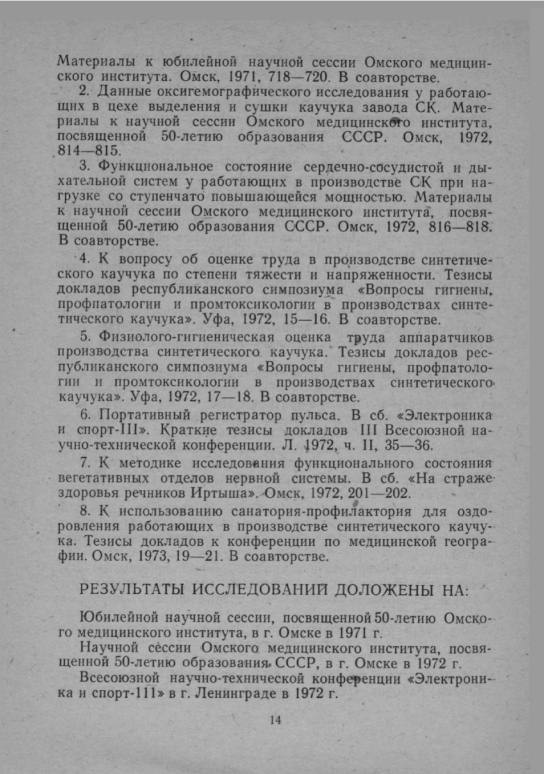 Материалы к юбилейной научной сессии Омского медицинского института. Омск, 1971, 718—720. В соавторстве.

2. Данные оксигемографического исследования у работающих в цехе выделения и сушки каучука завода СК. Материалы к научной сессии Омского медицинского института, посвященной 50-летию образования СССР. Омск, 1972, 814—815.

3. Функциональное состояние сердечно-сосудистой и дыхательной систем у работающих в производстве СК при нагрузке со ступенчато повышающейся мощностью. Материалы к научной сессии Омского медицинского института, посвященной 50-летию образования СССР. Омск, 1972, 816—818. В соавторстве.

4. К вопросу об оценке труда в производстве синтетического каучука по степени тяжести и напряженности. Тезисы докладов республиканского симпозиума «Вопросы гигиены, профпатологии и промтоксикологии в производствах синтетического каучука». Уфа, 1972, 15—16. В соавторстве.

5. Физиолого-гигиеническая оценка труда аппаратчиков производства синтетического каучука. Тезисы докладов республиканского симпозиума «Вопросы гигиены, профпатологии и промтоксикологии в производствах синтетического каучука». Уфа, 1972, 17—18. В соавторстве.

6. Портативный регистратор пульса. В сб. «Электроника и спорт-III». Краткие тезисы докладов III Всесоюзной научно-технической конференции. Л. 1972, ч. II, 35—36.

7. К методике исследования функционального состояния вегетативных отделов нервной системы. В сб. «На страже здоровья речников Иртыша». Омск, 1972, 201—202.

8. К использованию санатория-профилактория для оздоровления работающих в производстве синтетического каучука. Тезисы докладов к конференции по медицинской географии. Омск, 1973, 19—21. В соавторстве.

РЕЗУЛЬТАТЫ ИССЛЕДОВАНИЙ ДОЛОЖЕНЫ НА:

Юбилейной научной сессии, посвященной 50-летию Омского медицинского института, в г. Омске в 1971 г.

Научной сессии Омского медицинского института, посвященной 50-летию образования СССР, в г. Омске в 1972 г.

Всесоюзной научно-технической конференции «Электроника и спорт-111» в г. Ленинграде в 1972 г.

14